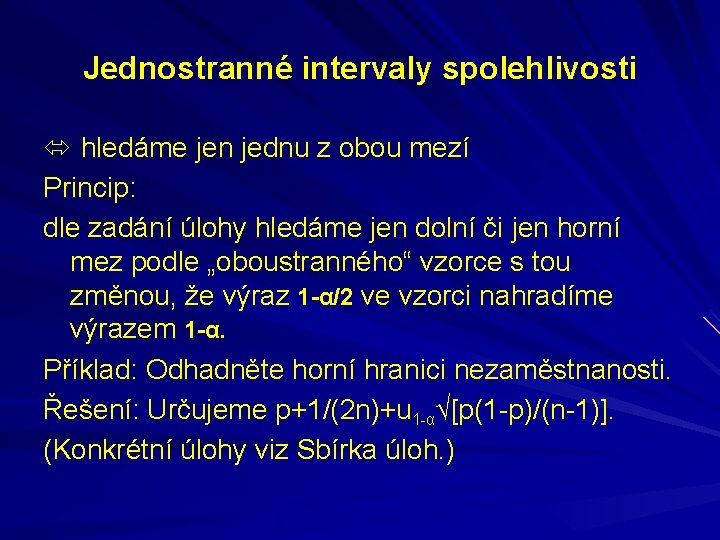 Jednostranné intervaly spolehlivosti

⇔ hledáme jen jednu z obou mezí

Princip:

dle zadání úlohy hledáme jen dolní či jen horní mez podle „oboustranného“ vzorce s tou změnou, že výraz $1-\alpha/2$ ve vzorci nahradíme výrazem $1-\alpha$.

Příklad: Odhadněte horní hranici nezaměstnanosti.

Řešení: Určujeme $p+1/(2n)+u_{1-\alpha}\sqrt{[p(1-p)/(n-1)]}$.

(Konkrétní úlohy viz Sbírka úloh.)